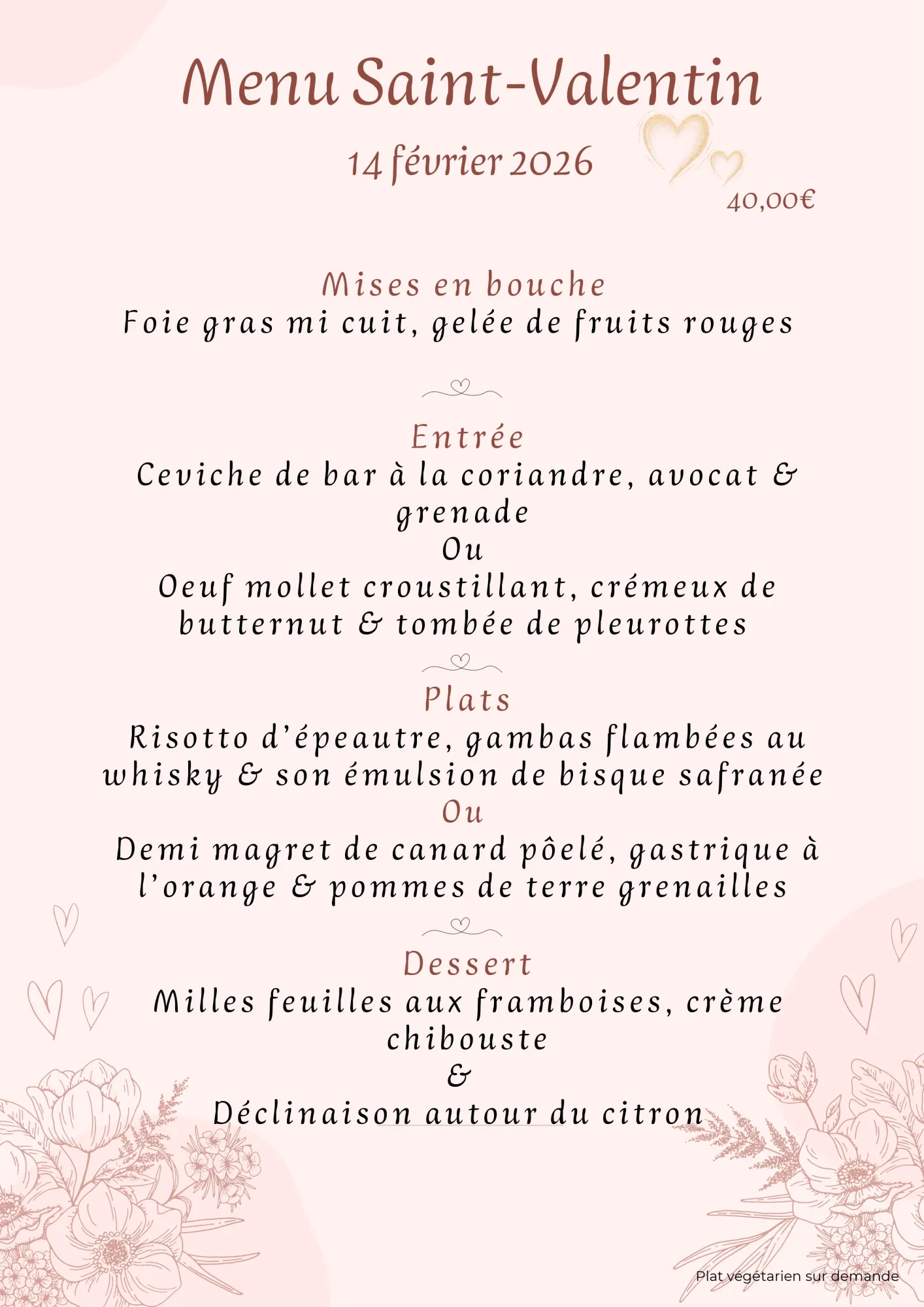 Menu Saint-Valentin

14 février 2026

40,00€

Mises en bouche
Foie gras mi cuit, gelée de fruits rouges

Entrée
Ceviche de bar à la coriandre, avocat & grenade
Ou
Oeuf mollet croustillant, crémeux de butternut & tombée de pleurottes

Plats
Risotto d'épeautre, gambas flambées au whisky & son émulsion de bisque safranée
Ou
Demi magret de canard pôelé, gastrique à l'orange & pommes de terre grenailles

Dessert
Milles feuilles aux framboises, crème chibouste
&
Déclinaison autour du citron

Plat végétarien sur demande